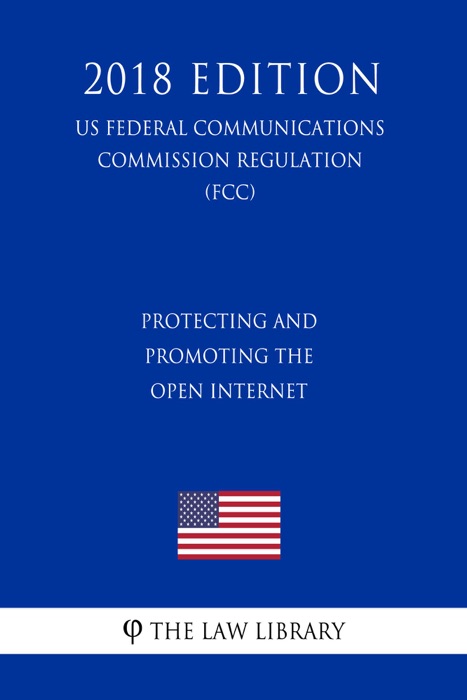 2018 EDITION

US FEDERAL COMMUNICATIONS COMMISSION REGULATION (FCC)

PROTECTING AND PROMOTING THE OPEN INTERNET

φ THE LAW LIBRARY